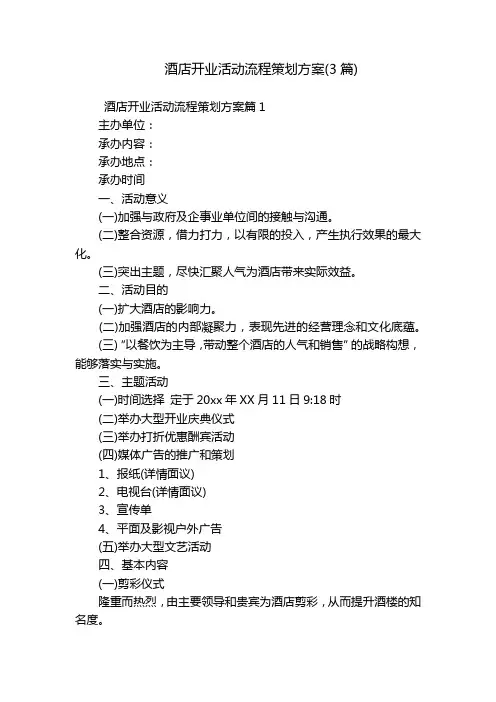 酒店开业活动流程策划方案(3 篇)

酒店开业活动流程策划方案篇 1

主办单位：

承办内容：

承办地点：

承办时间

一、活动意义

(一)加强与政府及企事业单位间的接触与沟通。

(二)整合资源，借力打力，以有限的投入，产生执行效果的最大化。

(三)突出主题，尽快汇聚人气为酒店带来实际效益。

二、活动目的

(一)扩大酒店的影响力。

(二)加强酒店的内部凝聚力，表现先进的经营理念和文化底蕴。

(三) “以餐饮为主导，带动整个酒店的人气和销售” 的战略构想，能够落实与实施。

三、主题活动

(一)时间选择 定于 20xx 年 XX 月 11 日 9:18 时

(二)举办大型开业庆典仪式

(三)举办打折优惠酬宾活动

(四)媒体广告的推广和策划

1、报纸(详情面议)

2、电视台(详情面议)

3、宣传单

4、平面及影视户外广告

(五)举办大型文艺活动

四、基本内容

(一)剪彩仪式

隆重而热烈，由主要领导和贵宾为酒店剪彩，从而提升酒楼的知名度。